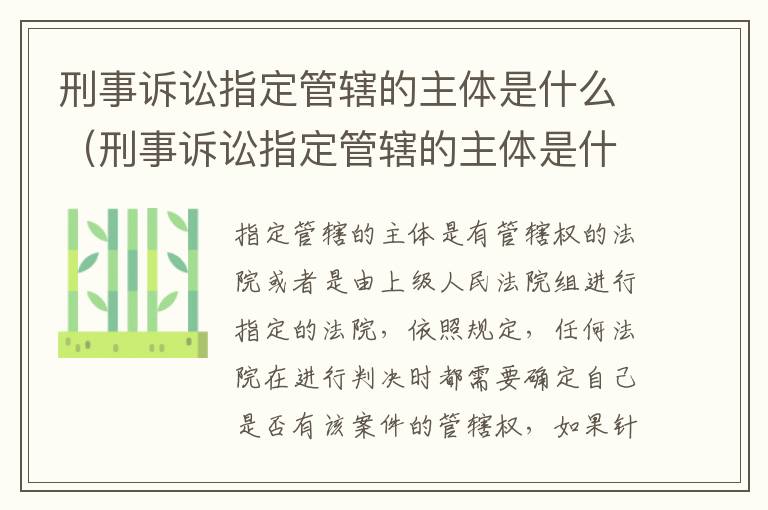 刑事诉讼指定管辖的主体是什么（刑事诉讼指定管辖的主体是什

指定管辖的主体是有管辖权的法院或者是由上级人民法院组进行指定的法院，依照规定，任何法院在进行判决时都需要确定自己是否有该案件的管辖权，如果针